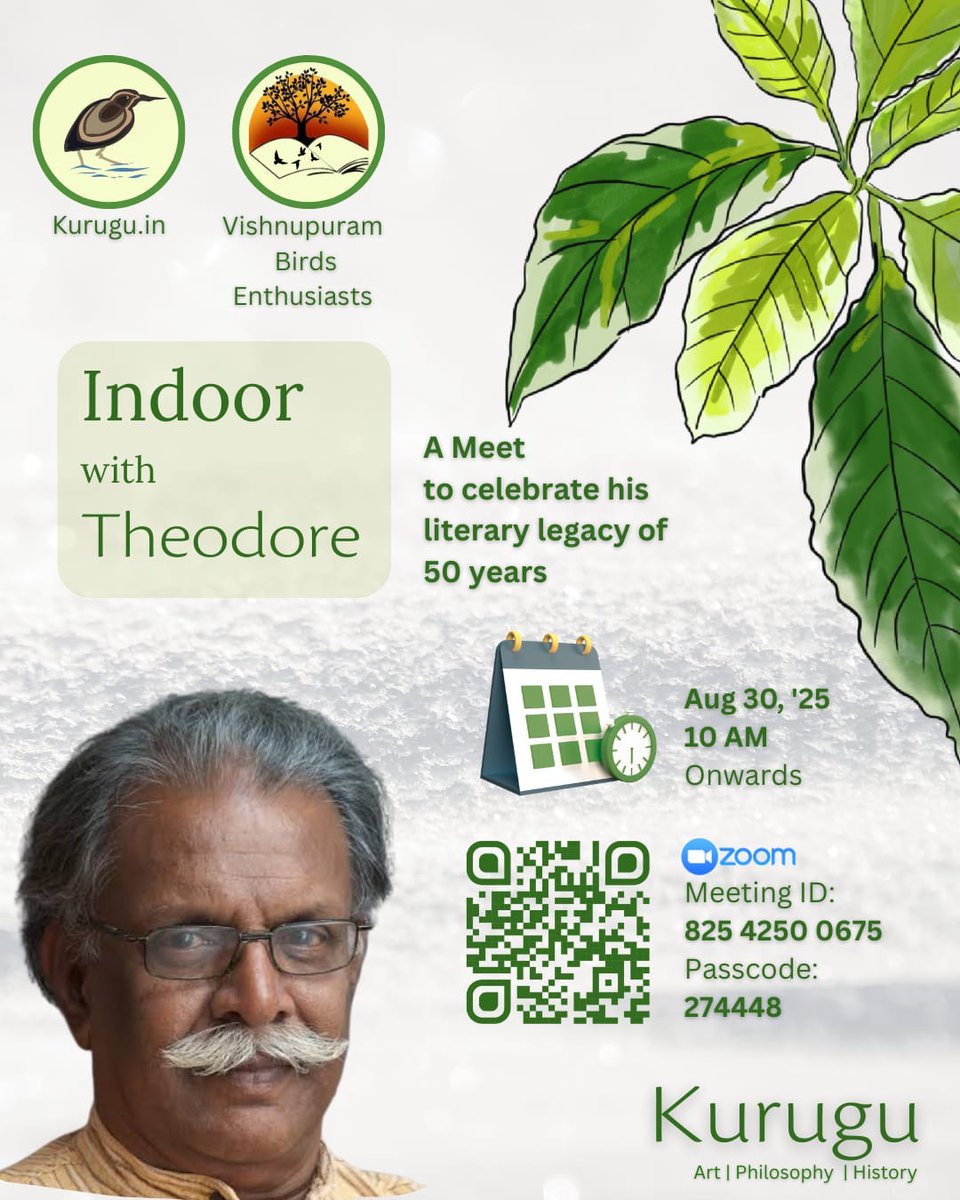 Kurugu.in

Vishnupuram Birds Enthusiasts

Indoor with Theodore

A Meet to celebrate his literary legacy of 50 years

Aug 30, '25
10 AM
Onwards

zoom
Meeting ID:
825 4250 0675
Passcode:
274448

Kurugu
Art | Philosophy | History